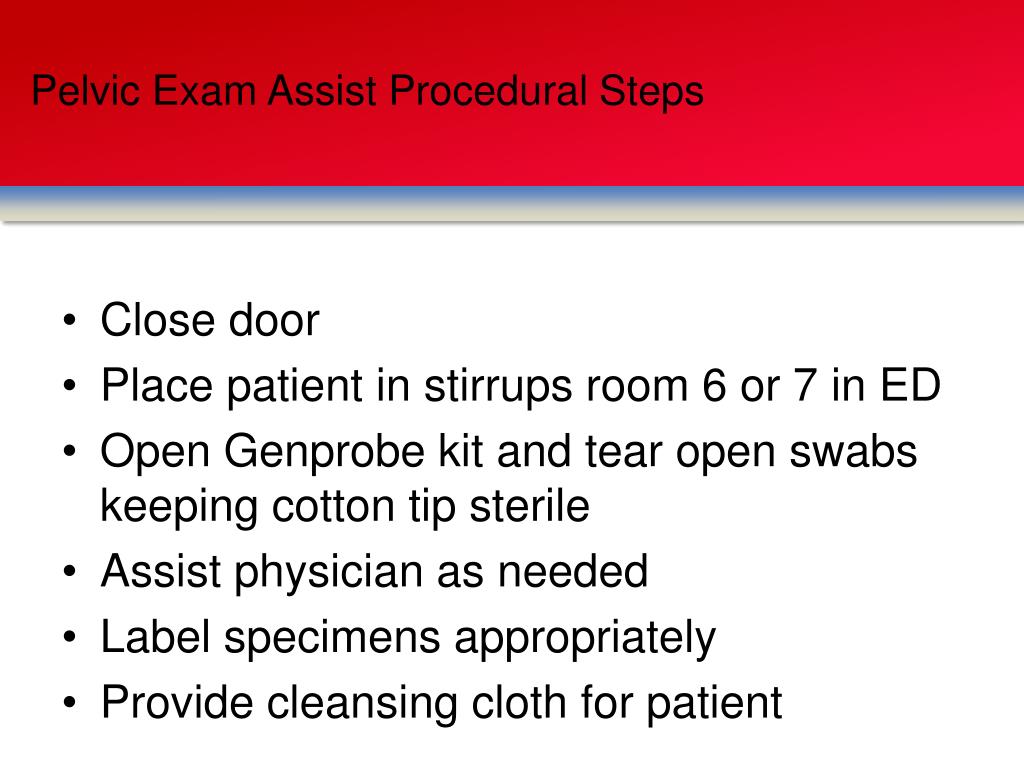 Pelvic Exam Assist Procedural Steps

• Close door
• Place patient in stirrups room 6 or 7 in ED
• Open Genprobe kit and tear open swabs keeping cotton tip sterile
• Assist physician as needed
• Label specimens appropriately
• Provide cleansing cloth for patient